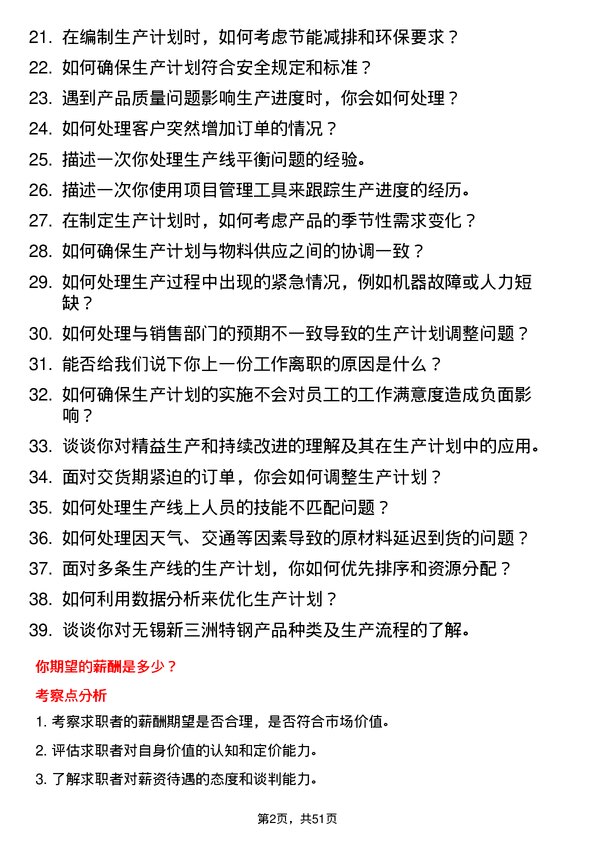 21. 在编制生产计划时，如何考虑节能减排和环保要求？

22. 如何确保生产计划符合安全规定和标准？

23. 遇到产品质量问题影响生产进度时，你会如何处理？

24. 如何处理客户突然增加订单的情况？

25. 描述一次你处理生产线平衡问题的经验。

26. 描述一次你使用项目管理工具来跟踪生产进度的经历。

27. 在制定生产计划时，如何考虑产品的季节性需求变化？

28. 如何确保生产计划与物料供应之间的协调一致？

29. 如何处理生产过程中出现的紧急情况，例如机器故障或人力短缺？

30. 如何处理与销售部门的预期不一致导致的生产计划调整问题？

31. 能否给我们说下你上一份工作离职的原因是什么？

32. 如何确保生产计划的实施不会对员工的工作满意度造成负面影响？

33. 谈谈你对精益生产和持续改进的理解及其在生产计划中的应用。

34. 面对交货期紧迫的订单，你会如何调整生产计划？

35. 如何处理生产线上人员的技能不匹配问题？

36. 如何处理因天气、交通等因素导致的原材料延迟到货的问题？

37. 面对多条生产线的生产计划，你如何优先排序和资源分配？

38. 如何利用数据分析来优化生产计划？

39. 谈谈你对无锡新三洲特钢产品种类及生产流程的了解。

你期望的薪酬是多少？

考察点分析

1. 考察求职者的薪酬期望是否合理，是否符合市场价值。

2. 评估求职者对自身价值的认知和定价能力。

3. 了解求职者对薪资待遇的态度和谈判能力。

第2页，共51页